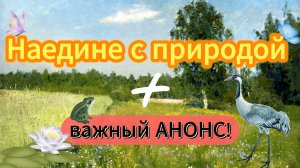 Наедине с природой
+
важный АНОНС!